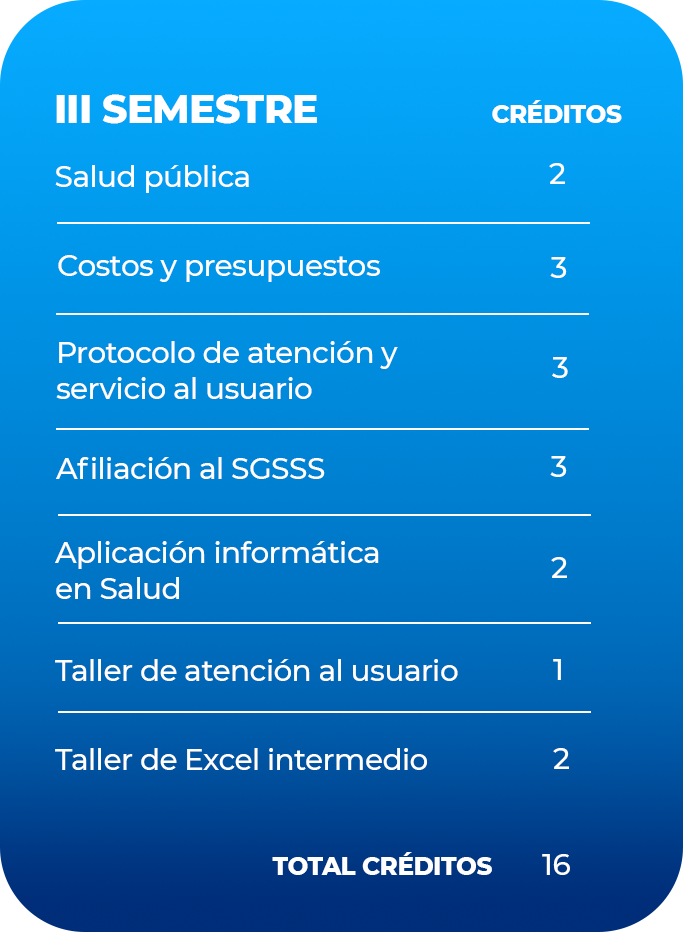 | III SEMESTRE | CRÉDITOS |
|---|---|
| Salud pública | 2 |
| Costos y presupuestos | 3 |
| Protocolo de atención y servicio al usuario | 3 |
| Afiliación al SGSSS | 3 |
| Aplicación informática en Salud | 2 |
| Taller de atención al usuario | 1 |
| Taller de Excel intermedio | 2 |
| TOTAL CRÉDITOS | 16 |